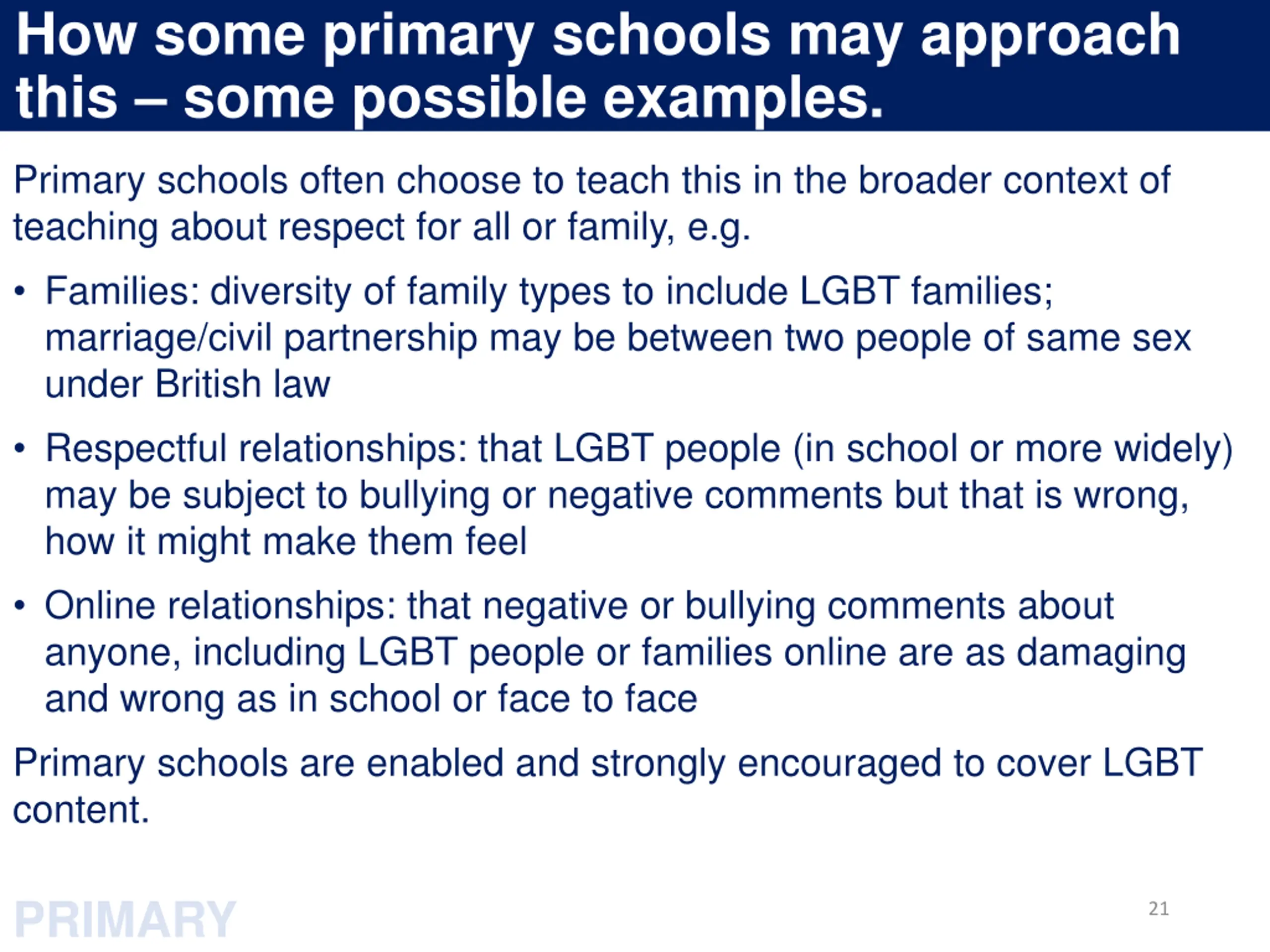 How some primary schools may approach this – some possible examples.

Primary schools often choose to teach this in the broader context of teaching about respect for all or family, e.g.

• Families: diversity of family types to include LGBT families; marriage/civil partnership may be between two people of same sex under British law

• Respectful relationships: that LGBT people (in school or more widely) may be subject to bullying or negative comments but that is wrong, how it might make them feel

• Online relationships: that negative or bullying comments about anyone, including LGBT people or families online are as damaging and wrong as in school or face to face

Primary schools are enabled and strongly encouraged to cover LGBT content.

PRIMARY

21